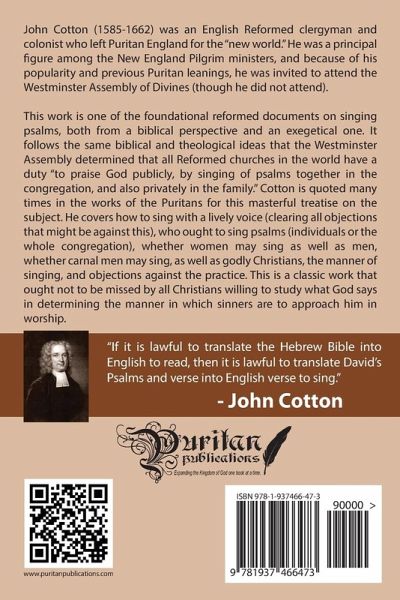 John Cotton (1585-1662) was an English Reformed clergyman and colonist who left Puritan England for the "new world." He was a principal figure among the New England Pilgrim ministers, and because of his popularity and previous Puritan leanings, he was invited to attend the Westminster Assembly of Divines (though he did not attend).

This work is one of the foundational reformed documents on singing psalms, both from a biblical perspective and an exegetical one. It follows the same biblical and theological ideas that the Westminster Assembly determined that all Reformed churches in the world have a duty "to praise God publicly, by singing of psalms together in the congregation, and also privately in the family." Cotton is quoted many times in the works of the Puritans for this masterful treatise on the subject. He covers how to sing with a lively voice (clearing all objections that might be against this), who ought to sing psalms (individuals or the whole congregation), whether women may sing as well as men, whether carnal men may sing, as well as godly Christians, the manner of singing, and objections against the practice. This is a classic work that ought not to be missed by all Christians willing to study what God says in determining the manner in which sinners are to approach him in worship.

"If it is lawful to translate the Hebrew Bible into English to read, then it is lawful to translate David's Psalms and verse into English verse to sing."

- John Cotton

Puritan Publications

Expanding the Kingdom of God one book at a time.

www.puritanpublications.com

ISBN 978-1-937466-47-3

90000 >

9 781937 466473